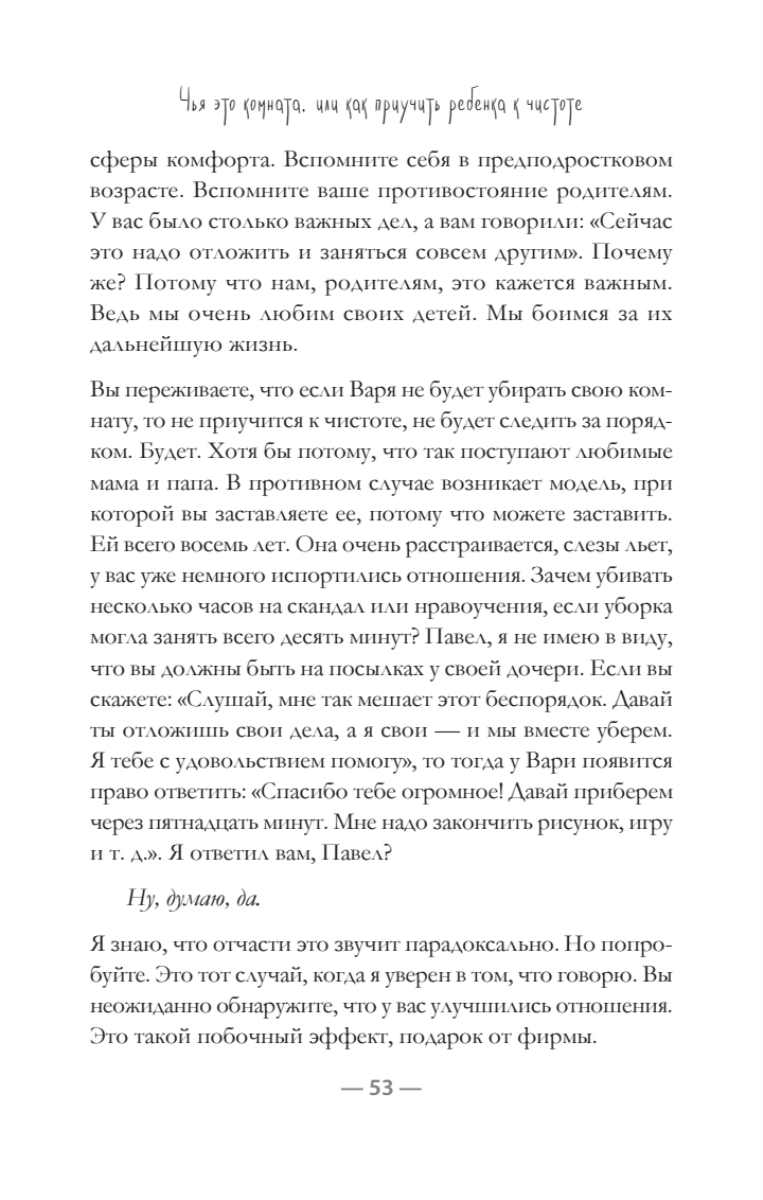 Чья это комната, или как приучить ребенка к чистоте

сферы комфорта. Вспомните себя в предподростковом возрасте. Вспомните ваше противостояние родителям. У вас было столько важных дел, а вам говорили: «Сейчас это надо отложить и заняться совсем другим». Почему же? Потому что нам, родителям, это кажется важным. Ведь мы очень любим своих детей. Мы боимся за их дальнейшую жизнь.

Вы переживаете, что если Варя не будет убирать свою комнату, то не приучится к чистоте, не будет следить за порядком. Будет. Хотя бы потому, что так поступают любимые мама и папа. В противном случае возникает модель, при которой вы заставляете ее, потому что можете заставить. Ей всего восемь лет. Она очень расстраивается, слезы льет, у вас уже немного испортились отношения. Зачем убивать несколько часов на скандал или нравоучения, если уборка могла занять всего десять минут? Павел, я не имею в виду, что вы должны быть на посылках у своей дочери. Если вы скажете: «Слушай, мне так мешает этот беспорядок. Давай ты отложишь свои дела, а я свои — и мы вместе уберем. Я тебе с удовольствием помогу», то тогда у Вари появится право ответить: «Спасибо тебе огромное! Давай приберем через пятнадцать минут. Мне надо закончить рисунок, игру и т. д.». Я ответил вам, Павел?

Ну, думаю, да.

Я знаю, что отчасти это звучит парадоксально. Но попробуйте. Это тот случай, когда я уверен в том, что говорю. Вы неожиданно обнаружите, что у вас улучшились отношения. Это такой побочный эффект, подарок от фирмы.

— 53 —